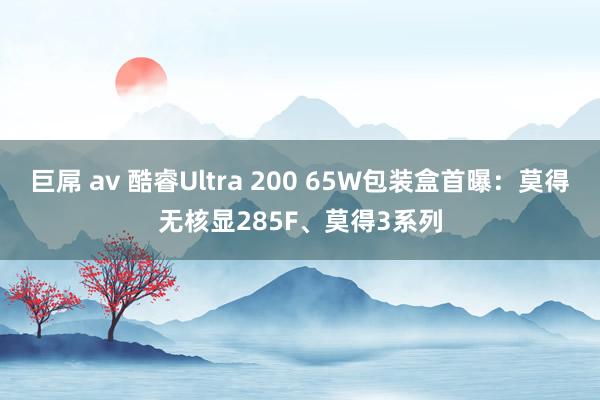 巨屌 av 酷睿Ultra 200 65W包装盒首曝：莫得无核显285F、莫得3系列